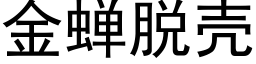 金蝉脱壳